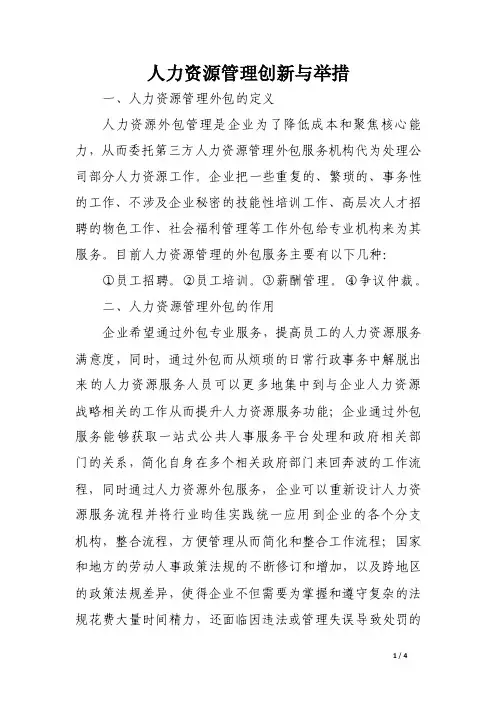 人力资源管理创新与举措

一、人力资源管理外包的定义

人力资源外包管理是企业为了降低成本和聚焦核心能力，从而委托第三方人力资源管理外包服务机构代为处理公司部分人力资源工作。企业把一些重复的、繁琐的、事务性的工作、不涉及企业秘密的技能性培训工作、高层次人才招聘的物色工作、社会福利管理等工作外包给专业机构来为其服务。目前人力资源管理的外包服务主要有以下几种：

①员工招聘。②员工培训。③薪酬管理。④争议仲裁。

二、人力资源管理外包的作用

企业希望通过外包专业服务，提高员工的人力资源服务满意度，同时，通过外包而从烦琐的日常行政事务中解脱出来的人力资源服务人员可以更多地集中到与企业人力资源战略相关的工作从而提升人力资源服务功能；企业通过外包服务能够获取一站式公共人事服务平台处理和政府相关部门的关系，简化自身在多个相关政府部门来回奔波的工作流程，同时通过人力资源外包服务，企业可以重新设计人力资源服务流程并将行业昀佳实践统一应用到企业的各个分支机构，整合流程，方便管理从而简化和整合工作流程；国家和地方的劳动人事政策法规的不断修订和增加，以及跨地区的政策法规差异，使得企业不但需要为掌握和遵守复杂的法规花费大量时间精力，还面临因违法或管理失误导致处罚的

1 / 4